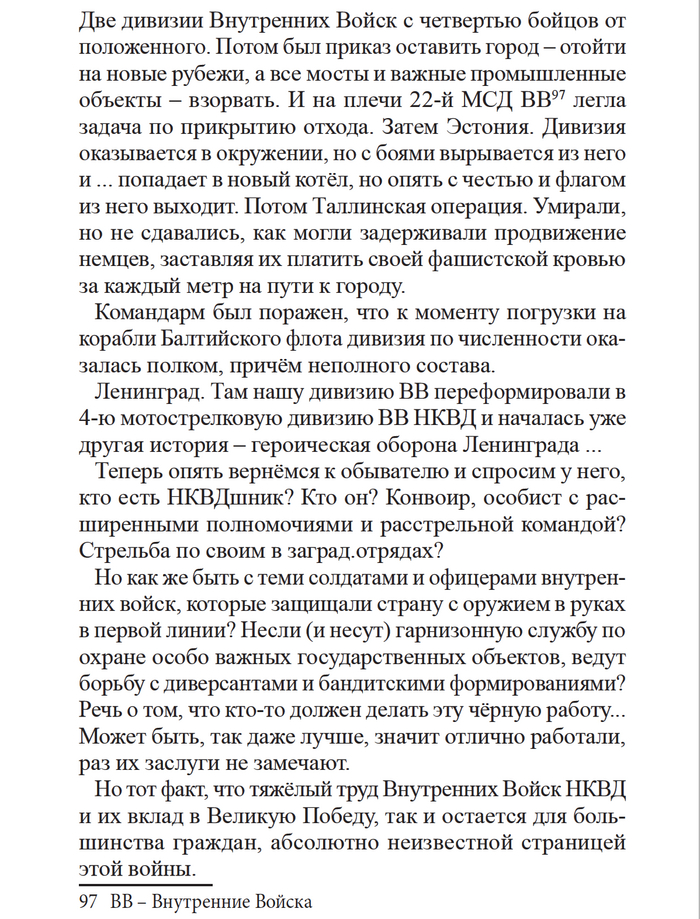 Две дивизии Внутренних Войск с четвертью бойцов от положенного. Потом был приказ оставить город – отойти на новые рубежи, а все мосты и важные промышленные объекты – взорвать. И на плечи 22-й МСД ВВ$^{97}$ легла задача по прикрытию отхода. Затем Эстония. Дивизия оказывается в окружении, но с боями вырывается из него и ... попадает в новый котёл, но опять с честью и флагом из него выходит. Потом Таллинская операция. Умирали, но не сдавались, как могли задерживали продвижение немцев, заставляя их платить своей фашистской кровью за каждый метр на пути к городу.

Командарм был поражен, что к моменту погрузки на корабли Балтийского флота дивизия по численности оказалась полком, причём неполного состава.

Ленинград. Там нашу дивизию ВВ переформировали в 4-ю мотострелковую дивизию ВВ НКВД и началась уже другая история – героическая оборона Ленинграда ...

Теперь опять вернёмся к обывателю и спросим у него, кто есть НКВДшник? Кто он? Конвоир, особист с расширенными полномочиями и расстрельной командой? Стрельба по своим в заград.отрядах?

Но как же быть с теми солдатами и офицерами внутренних войск, которые защищали страну с оружием в руках в первой линии? Несли (и несут) гарнизонную службу по охране особо важных государственных объектов, ведут борьбу с диверсантами и бандитскими формированиями? Речь о том, что кто-то должен делать эту чёрную работу... Может быть, так даже лучше, значит отлично работали, раз их заслуги не замечают.

Но тот факт, что тяжёлый труд Внутренних Войск НКВД и их вклад в Великую Победу, так и остается для большинства граждан, абсолютно неизвестной страницей этой войны.

97 ВВ – Внутренние Войска